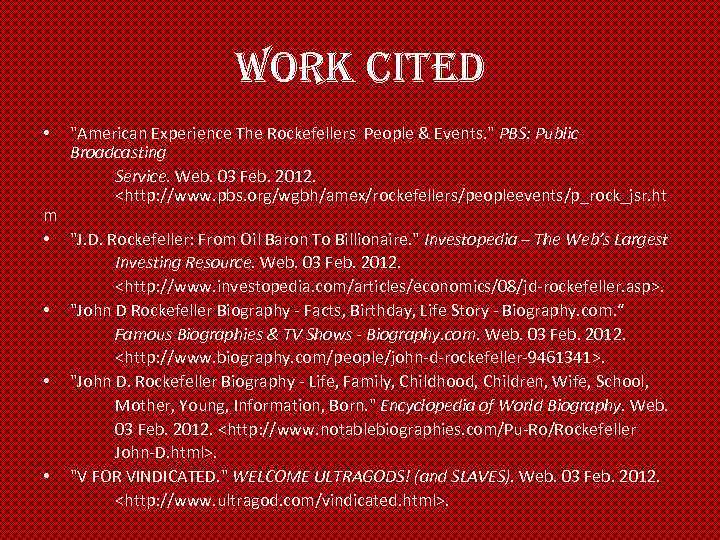 WORK CITED

• "American Experience The Rockefellers People & Events." PBS: Public Broadcasting Service. Web. 03 Feb. 2012. <http://www.pbs.org/wgbh/amex/rockefellers/peopleevents/p_rock_jsr.htm

• "J.D. Rockefeller: From Oil Baron To Billionaire." Investopedia – The Web's Largest Investing Resource. Web. 03 Feb. 2012. <http://www.investopedia.com/articles/economics/08/jd-rockefeller.asp>.

• "John D Rockefeller Biography - Facts, Birthday, Life Story - Biography.com." Famous Biographies & TV Shows - Biography.com. Web. 03 Feb. 2012. <http://www.biography.com/people/john-d-rockefeller-9461341>.

• "John D. Rockefeller Biography - Life, Family, Childhood, Children, Wife, School, Mother, Young, Information, Born." Encyclopedia of World Biography. Web. 03 Feb. 2012. <http://www.notablebiographies.com/Pu-Ro/Rockefeller John-D.html>.

• "V FOR VINDICATED." WELCOME ULTRAGODS! (and SLAVES). Web. 03 Feb. 2012. <http://www.ultragod.com/vindicated.html>.